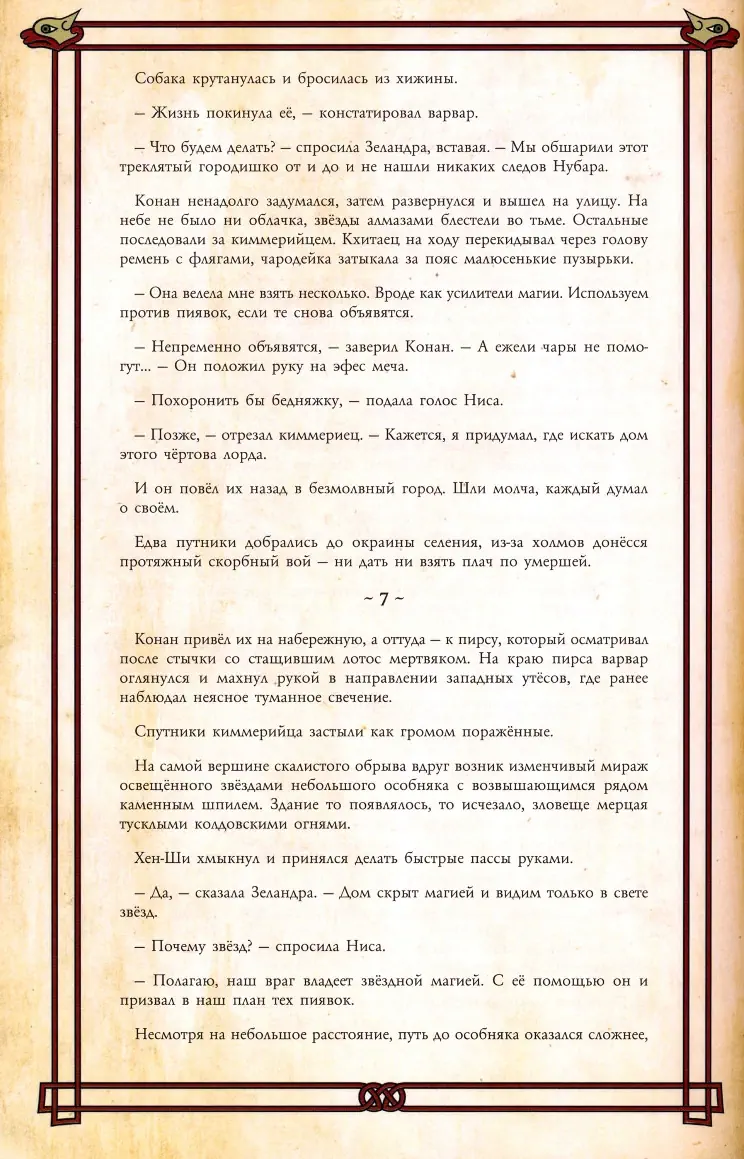 Собака крутанулась и бросилась из хижины.

— Жизнь покинула её, — констатировал варвар.

— Что будем делать? — спросила Зеландра, вставая. — Мы обшарили этот треклятый городишко от и до и не нашли никаких следов Нубара.

Конан ненадолго задумался, затем развернулся и вышел на улицу. На небе не было ни облачка, звёзды алмазами блестели во тьме. Остальные последовали за киммерийцем. Кхитаец на ходу перекидывал через голову ремень с флягами, чародейка затыкала за пояс малюсенькие пузырьки.

— Она велела мне взять несколько. Вроде как усилители магии. Используем против пиявок, если те снова объявятся.

— Непременно объявятся, — заверил Конан. — А ежели чары не помогут... — Он положил руку на эфес меча.

— Похоронить бы бедняжку, — подала голос Ниса.

— Позже, — отрезал киммериец. — Кажется, я придумал, где искать дом этого чёртова лорда.

И он повёл их назад в безмолвный город. Шли молча, каждый думал о своём.

Едва путники добрались до окраины селения, из-за холмов донёсся протяжный скорбный вой — ни дать ни взять плач по умершей.

~ 7 ~

Конан привёл их на набережную, а оттуда — к пирсу, который осматривал после стычки со стащившим лотос мертвяком. На краю пирса варвар оглянулся и махнул рукой в направлении западных утёсов, где ранее наблюдал неясное туманное свечение.

Спутники киммерийца застыли как громом поражённые.

На самой вершине скалистого обрыва вдруг возник изменчивый мираж освещённого звёздами небольшого особняка с возвышающимся рядом каменным шпилем. Здание то появлялось, то исчезало, зловеще мерцая тусклыми колдовскими огнями.

Хен-Ши хмыкнул и принялся делать быстрые пассы руками.

— Да, — сказала Зеландра. — Дом скрыт магией и видим только в свете звёзд.

— Почему звёзд? — спросила Ниса.

— Полагаю, наш враг владеет звёздной магией. С её помощью он и призвал в наш план тех пиявок.

Несмотря на небольшое расстояние, путь до особняка оказался сложнее,